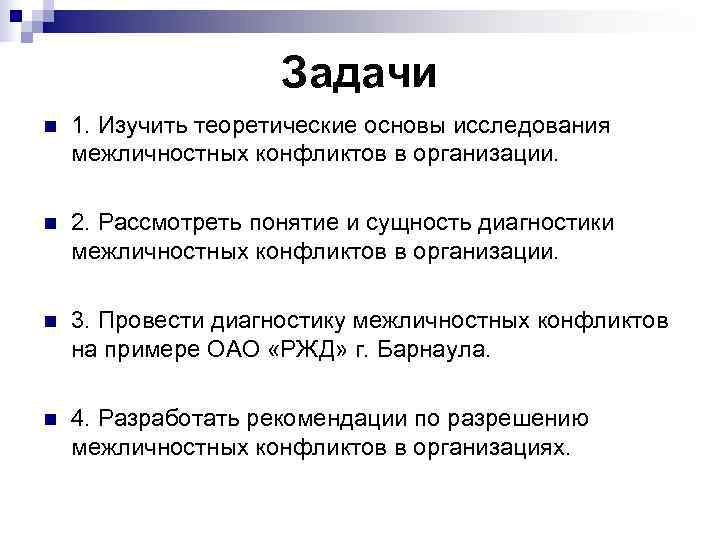 Задачи

1. Изучить теоретические основы исследования межличностных конфликтов в организации.

2. Рассмотреть понятие и сущность диагностики межличностных конфликтов в организации.

3. Провести диагностику межличностных конфликтов на примере ОАО «РЖД» г. Барнаула.

4. Разработать рекомендации по разрешению межличностных конфликтов в организациях.